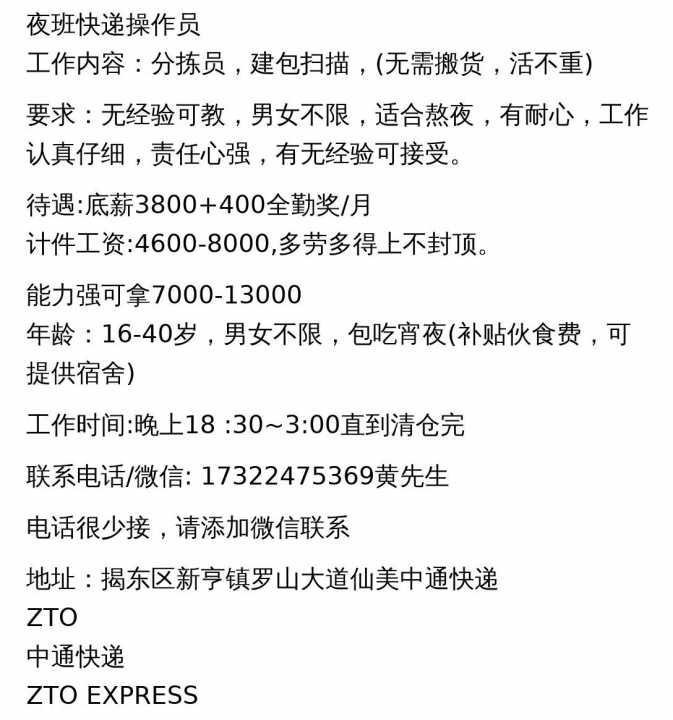 夜班快递操作员
工作内容：分拣员，建包扫描，(无需搬货，活不重)

要求：无经验可教，男女不限，适合熬夜，有耐心，工作认真仔细，责任心强，有无经验可接受。

待遇:底薪3800+400全勤奖/月
计件工资:4600-8000,多劳多得上不封顶。

能力强可拿7000-13000
年龄：16-40岁，男女不限，包吃宵夜(补贴伙食费，可提供宿舍)

工作时间:晚上18 :30~3:00直到清仓完

联系电话/微信: 17322475369黄先生

电话很少接，请添加微信联系

地址：揭东区新亨镇罗山大道仙美中通快递
ZTO
中通快递
ZTO EXPRESS